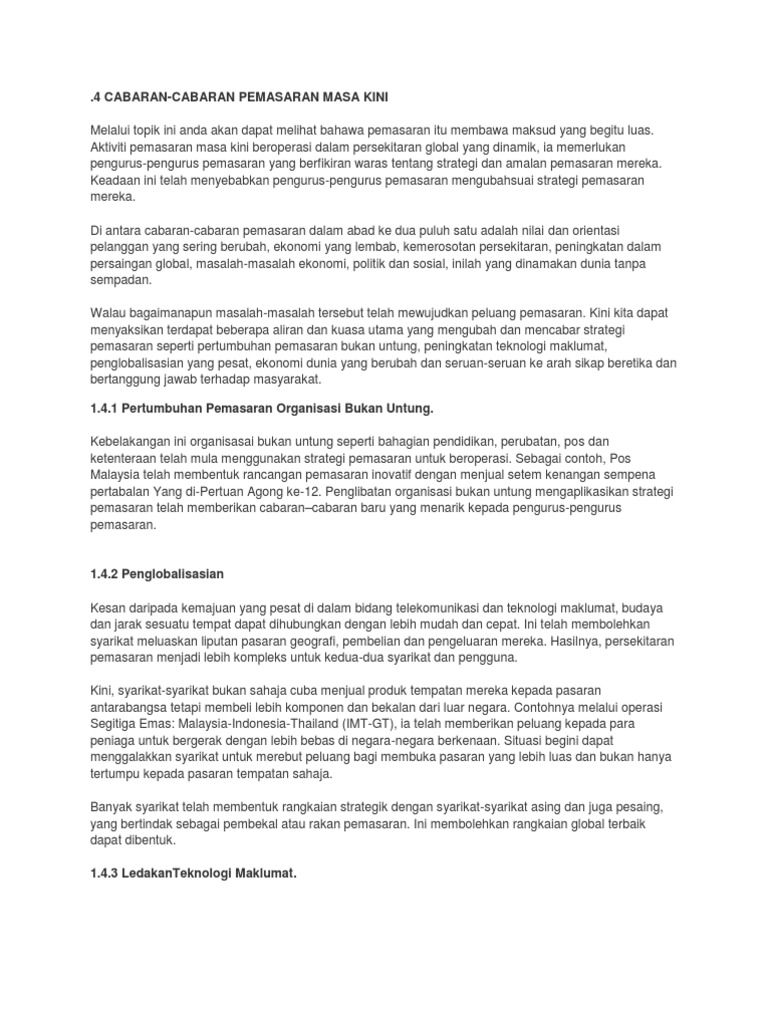 .4 CABARAN-CABARAN PEMASARAN MASA KINI

Melalui topik ini anda akan dapat melihat bahawa pemasaran itu membawa maksud yang begitu luas. Aktiviti pemasaran masa kini beroperasi dalam persekitaran global yang dinamik, ia memerlukan pengurus-pengurus pemasaran yang berfikiran waras tentang strategi dan amalan pemasaran mereka. Keadaan ini telah menyebabkan pengurus-pengurus pemasaran mengubahsuai strategi pemasaran mereka.

Di antara cabaran-cabaran pemasaran dalam abad ke dua puluh satu adalah nilai dan orientasi pelanggan yang sering berubah, ekonomi yang lembab, kemerosotan persekitaran, peningkatan dalam persaingan global, masalah-masalah ekonomi, politik dan sosial, inilah yang dinamakan dunia tanpa sempadan.

Walau bagaimanapun masalah-masalah tersebut telah mewujudkan peluang pemasaran. Kini kita dapat menyaksikan terdapat beberapa aliran dan kuasa utama yang mengubah dan mencabar strategi pemasaran seperti pertumbuhan pemasaran bukan untung, peningkatan teknologi maklumat, penglobalisasian yang pesat, ekonomi dunia yang berubah dan seruan-seruan ke arah sikap beretika dan bertanggung jawab terhadap masyarakat.

1.4.1 Pertumbuhan Pemasaran Organisasi Bukan Untung.

Kebelakangan ini organisasai bukan untung seperti bahagian pendidikan, perubatan, pos dan ketenteraan telah mula menggunakan strategi pemasaran untuk beroperasi. Sebagai contoh, Pos Malaysia telah membentuk rancangan pemasaran inovatif dengan menjual setem kenangan sempena pertabalan Yang di-Pertuan Agong ke-12. Penglibatan organisasi bukan untung mengaplikasikan strategi pemasaran telah memberikan cabaran–cabaran baru yang menarik kepada pengurus-pengurus pemasaran.

1.4.2 Penglobalisasian

Kesan daripada kemajuan yang pesat di dalam bidang telekomunikasi dan teknologi maklumat, budaya dan jarak sesuatu tempat dapat dihubungkan dengan lebih mudah dan cepat. Ini telah membolehkan syarikat meluaskan liputan pasaran geografi, pembelian dan pengeluaran mereka. Hasilnya, persekitaran pemasaran menjadi lebih kompleks untuk kedua-dua syarikat dan pengguna.

Kini, syarikat-syarikat bukan sahaja cuba menjual produk tempatan mereka kepada pasaran antarabangsa tetapi membeli lebih komponen dan bekalan dari luar negara. Contohnya melalui operasi Segitiga Emas: Malaysia-Indonesia-Thailand (IMT-GT), ia telah memberikan peluang kepada para peniaga untuk bergerak dengan lebih bebas di negara-negara berkenaan. Situasi begini dapat menggalakkan syarikat untuk merebut peluang bagi membuka pasaran yang lebih luas dan bukan hanya tertumpu kepada pasaran tempatan sahaja.

Banyak syarikat telah membentuk rangkaian strategik dengan syarikat-syarikat asing dan juga pesaing, yang bertindak sebagai pembekal atau rakan pemasaran. Ini membolehkan rangkaian global terbaik dapat dibentuk.

1.4.3 LedakanTeknologi Maklumat.